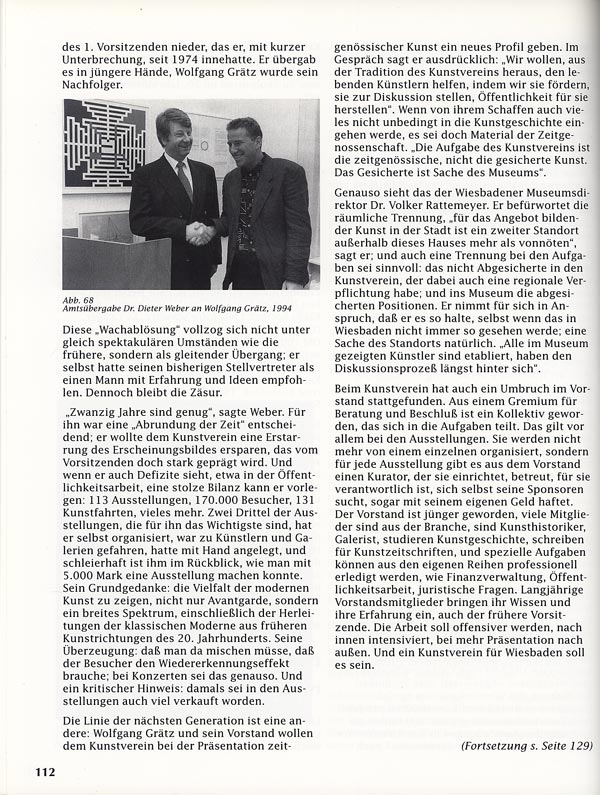 des 1. Vorsitzenden nieder, das er, mit kurzer Unterbrechung, seit 1974 innehatte. Er übergab es in jüngere Hände, Wolfgang Grätz wurde sein Nachfolger.

Abb. 68
Amtsübergabe Dr. Dieter Weber an Wolfgang Grätz, 1994

Diese „Wachablösung" vollzog sich nicht unter gleich spektakulären Umständen wie die frühere, sondern als gleitender Übergang; er selbst hatte seinen bisherigen Stellvertreter als einen Mann mit Erfahrung und Ideen empfohlen. Dennoch bleibt die Zäsur.

„Zwanzig Jahre sind genug", sagte Weber. Für ihn war eine „Abrundung der Zeit" entscheidend; er wollte dem Kunstverein eine Erstarrung des Erscheinungsbildes ersparen, das vom Vorsitzenden doch stark geprägt wird. Und wenn er auch Defizite sieht, etwa in der Öffentlichkeitsarbeit, eine stolze Bilanz kann er vorlegen: 113 Ausstellungen, 170.000 Besucher, 131 Kunstfahrten, vieles mehr. Zwei Drittel der Ausstellungen, die für ihn das Wichtigste sind, hat er selbst organisiert, war zu Künstlern und Galerien gefahren, hatte mit Hand angelegt, und schleierhaft ist ihm im Rückblick, wie man mit 5.000 Mark eine Ausstellung machen konnte. Sein Grundgedanke: die Vielfalt der modernen Kunst zu zeigen, nicht nur Avantgarde, sondern ein breites Spektrum, einschließlich der Herleitungen der klassischen Moderne aus früheren Kunstrichtungen des 20. Jahrhunderts. Seine Überzeugung: daß man da mischen müsse, daß der Besucher den Wiedererkennungseffekt brauche; bei Konzerten sei das genauso. Und ein kritischer Hinweis: damals sei in den Ausstellungen auch viel verkauft worden.

Die Linie der nächsten Generation ist eine andere: Wolfgang Grätz und sein Vorstand wollen dem Kunstverein bei der Präsentation zeitgenössischer Kunst ein neues Profil geben. Im Gespräch sagt er ausdrücklich: „Wir wollen, aus der Tradition des Kunstvereins heraus, den lebenden Künstlern helfen, indem wir sie fördern, sie zur Diskussion stellen, Öffentlichkeit für sie herstellen". Wenn von ihrem Schaffen auch vieles nicht unbedingt in die Kunstgeschichte eingehen werde, es sei doch Material der Zeitgenossenschaft. „Die Aufgabe des Kunstvereins ist die zeitgenössische, nicht die gesicherte Kunst. Das Gesicherte ist Sache des Museums".

Genauso sieht das der Wiesbadener Museumsdirektor Dr. Volker Rattemeyer. Er befürwortet die räumliche Trennung, „für das Angebot bildender Kunst in der Stadt ist ein zweiter Standort außerhalb dieses Hauses mehr als vonnöten", sagt er; und auch eine Trennung bei den Aufgaben sei sinnvoll: das nicht Abgesicherte in den Kunstverein, der dabei auch eine regionale Verpflichtung habe; und ins Museum die abgesicherten Positionen. Er nimmt für sich in Anspruch, daß er es so halte, selbst wenn das in Wiesbaden nicht immer so gesehen werde; eine Sache des Standorts natürlich. „Alle im Museum gezeigten Künstler sind etabliert, haben den Diskussionsprozeß längst hinter sich".

Beim Kunstverein hat auch ein Umbruch im Vorstand stattgefunden. Aus einem Gremium für Beratung und Beschluß ist ein Kollektiv geworden, das sich in die Aufgaben teilt. Das gilt vor allem bei den Ausstellungen. Sie werden nicht mehr von einem einzelnen organisiert, sondern für jede Ausstellung gibt es aus dem Vorstand einen Kurator, der sie einrichtet, betreut, für sie verantwortlich ist, sich selbst seine Sponsoren sucht, sogar mit seinem eigenen Geld haftet. Der Vorstand ist jünger geworden, viele Mitglieder sind aus der Branche, sind Kunsthistoriker, Galerist, studieren Kunstgeschichte, schreiben für Kunstzeitschriften, und spezielle Aufgaben können aus den eigenen Reihen professionell erledigt werden, wie Finanzverwaltung, Öffentlichkeitsarbeit, juristische Fragen. Langjährige Vorstandsmitglieder bringen ihr Wissen und ihre Erfahrung ein, auch der frühere Vorsitzende. Die Arbeit soll offensiver werden, nach innen intensiviert, bei mehr Präsentation nach außen. Und ein Kunstverein für Wiesbaden soll es sein.

(Fortsetzung s. Seite 129)

112